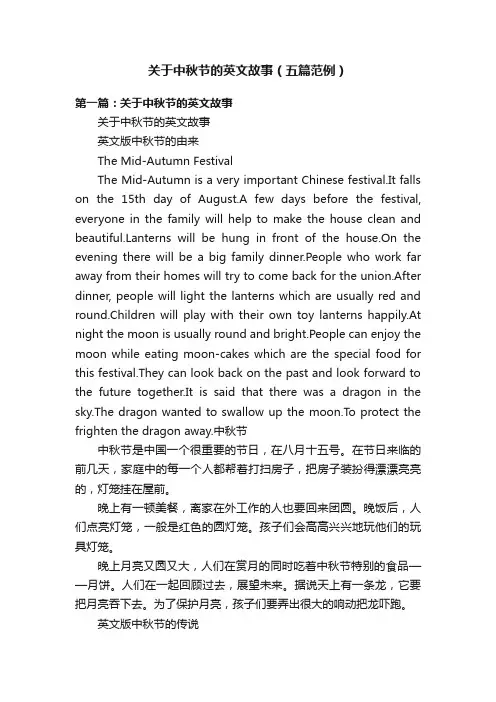 关于中秋节的英文故事（五篇范例）

第一篇：关于中秋节的英文故事

关于中秋节的英文故事

英文版中秋节的由来

The Mid-Autumn Festival

The Mid-Autumn is a very important Chinese festival.It falls on the 15th day of August.A few days before the festival, everyone in the family will help to make the house clean and beautiful.Lanterns will be hung in front of the house.On the evening there will be a big family dinner.People who work far away from their homes will try to come back for the union.After dinner, people will light the lanterns which are usually red and round.Children will play with their own toy lanterns happily.At night the moon is usually round and bright.People can enjoy the moon while eating moon-cakes which are the special food for this festival.They can look back on the past and look forward to the future together.It is said that there was a dragon in the sky.The dragon wanted to swallow up the moon.To protect the frighten the dragon away.中秋节

中秋节是中国一个很重要的节日，在八月十五号。在节日来临的前几天，家庭中的每一个人都帮着打扫房子，把房子装扮得漂漂亮亮的，灯笼挂在屋前。

晚上有一顿美餐，离家在外工作的人也要回来团圆。晚饭后，人们点亮灯笼，一般是红色的圆灯笼。孩子们会高高兴兴地玩他们的玩具灯笼。

晚上月亮又圆又大，人们在赏月的同时吃着中秋节特别的食品——月饼。人们在一起回顾过去，展望未来。据说天上有一条龙，它要把月亮吞下去。为了保护月亮，孩子们要弄出很大的响动把龙吓跑。

英文版中秋节的传说